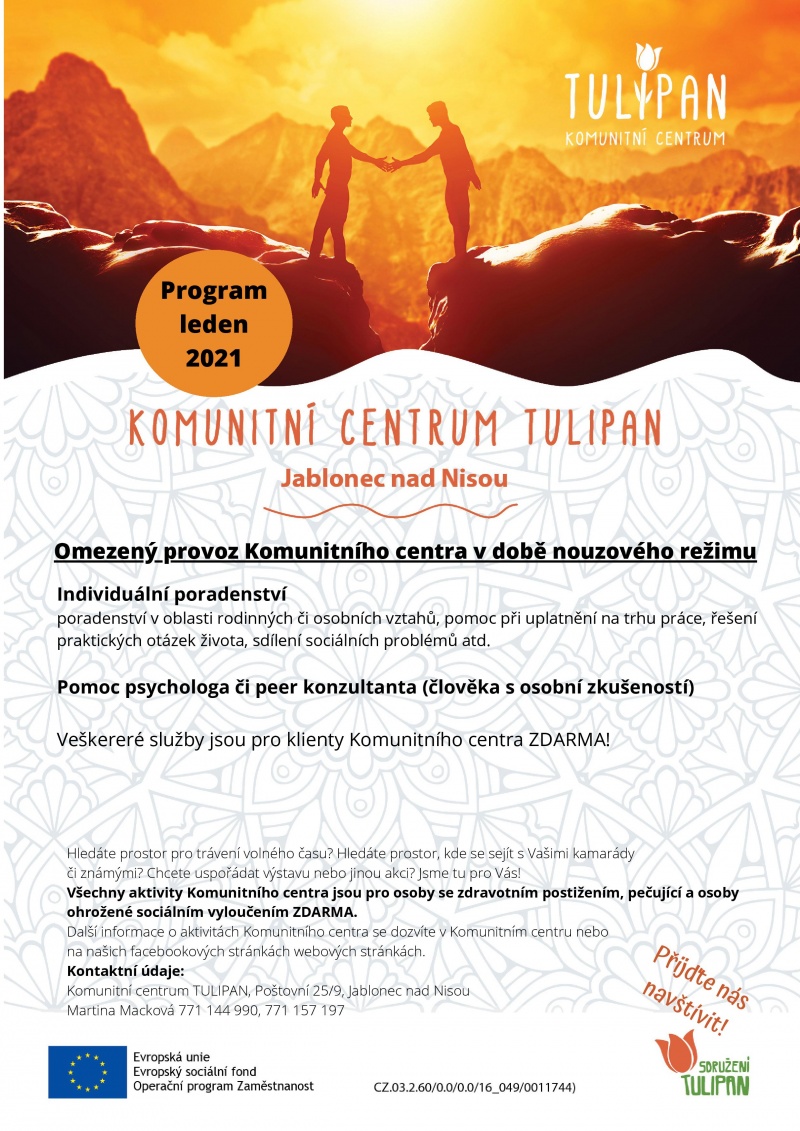 TULIPAN
KOMUNITNÍ CENTRUM

Program
leden
2021

KOMUNITNÍ CENTRUM TULIPAN

Jablonec nad Nisou

Omezený provoz Komunitního centra v době nouzového režimu

Individuální poradenství
poradenství v oblasti rodinných či osobních vztahů, pomoc při uplatnění na trhu práce, řešení praktických otázek života, sdílení sociálních problémů atd.

Pomoc psychologa či peer konzultanta (člověka s osobní zkušeností)

Veškereré služby jsou pro klienty Komunitního centra ZDARMA!

Hledáte prostor pro trávení volného času? Hledáte prostor, kde se sejít s Vašimi kamarády či známými? Chcete uspořádat výstavu nebo jinou akci? Jsme tu pro Vás!
Všechny aktivity Komunitního centra jsou pro osoby se zdravotním postižením, pečující a osoby ohrožené sociálním vyloučením ZDARMA.
Další informace o aktivitách Komunitního centra se dozvíte v Komunitním centru nebo na našich facebookových stránkách webových stránkách.
Kontaktní údaje:
Komunitní centrum TULIPAN, Poštovní 25/9, Jablonec nad Nisou
Martina Macková 771 144 990, 771 157 197

Přijďte nás navštívit!

Evropská unie
Evropský sociální fond
Operační program Zaměstnanost

CZ.03.2.60/0.0/0.0/16_049/0011744)

SDRUŽENÍ
TULIPAN